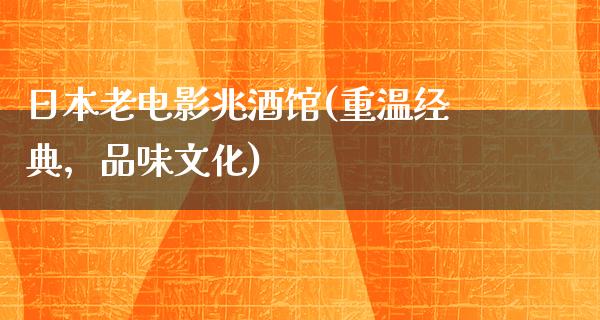 日本老电影兆酒馆(重温经典，品味文化)